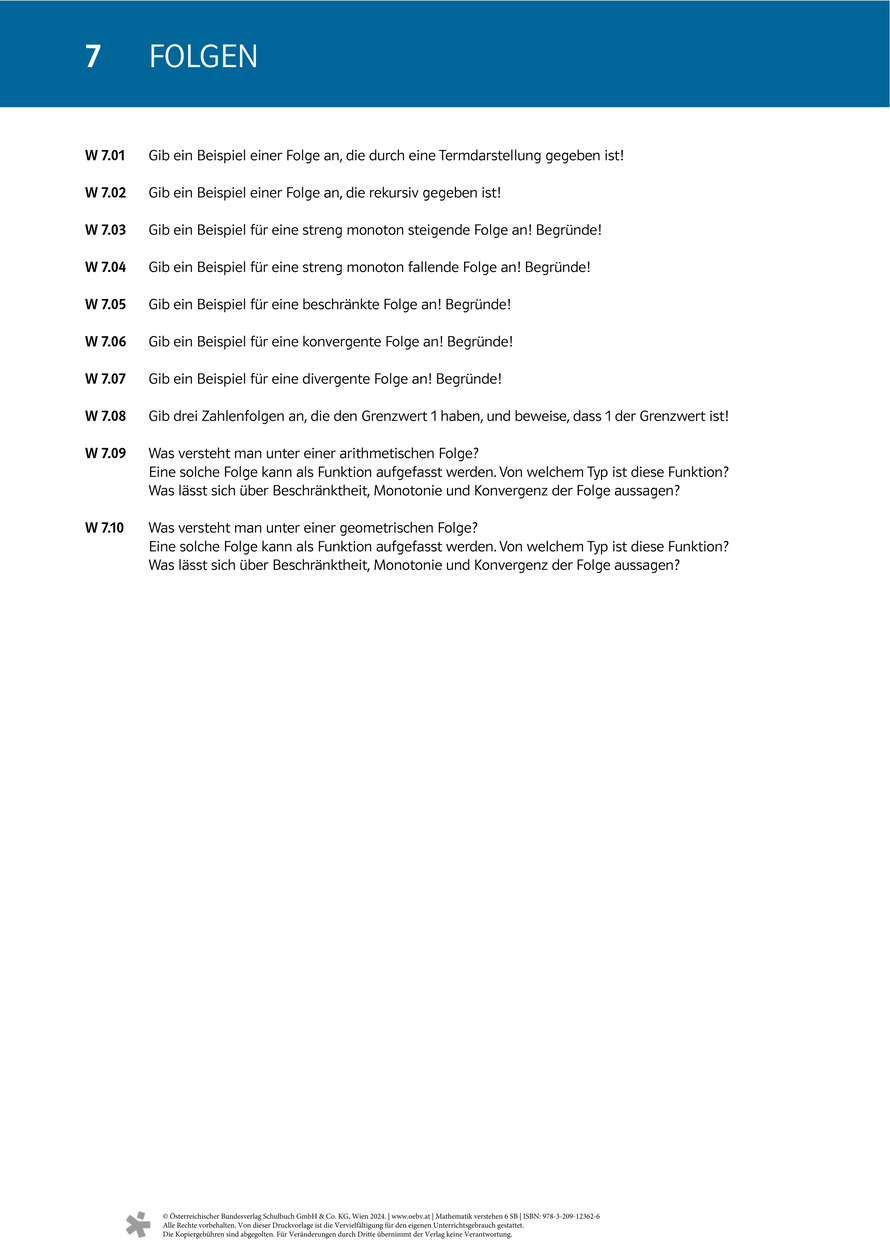 7 FOLGEN

W 7.01 Gib ein Beispiel einer Folge an, die durch eine Termdarstellung gegeben ist!

W 7.02 Gib ein Beispiel einer Folge an, die rekursiv gegeben ist!

W 7.03 Gib ein Beispiel für eine streng monoton steigende Folge an! Begründe!

W 7.04 Gib ein Beispiel für eine streng monoton fallende Folge an! Begründe!

W 7.05 Gib ein Beispiel für eine beschränkte Folge an! Begründe!

W 7.06 Gib ein Beispiel für eine konvergente Folge an! Begründe!

W 7.07 Gib ein Beispiel für eine divergente Folge an! Begründe!

W 7.08 Gib drei Zahlenfolgen an, die den Grenzwert 1 haben, und beweise, dass 1 der Grenzwert ist!

W 7.09 Was versteht man unter einer arithmetischen Folge?
Eine solche Folge kann als Funktion aufgefasst werden. Von welchem Typ ist diese Funktion?
Was lässt sich über Beschränktheit, Monotonie und Konvergenz der Folge aussagen?

W 7.10 Was versteht man unter einer geometrischen Folge?
Eine solche Folge kann als Funktion aufgefasst werden. Von welchem Typ ist diese Funktion?
Was lässt sich über Beschränktheit, Monotonie und Konvergenz der Folge aussagen?

© Österreichischer Bundesverlag Schulbuch GmbH & Co. KG, Wien 2024. | www.oebv.at | Mathematik verstehen 6 SB | ISBN: 978-3-209-12362-6
Alle Rechte vorbehalten. Von dieser Druckvorlage ist die Vervielfältigung für den eigenen Unterrichtsgebrauch gestattet.
Die Kopiergebühren sind abgegolten. Für Veränderungen durch Dritte übernimmt der Verlag keine Verantwortung.